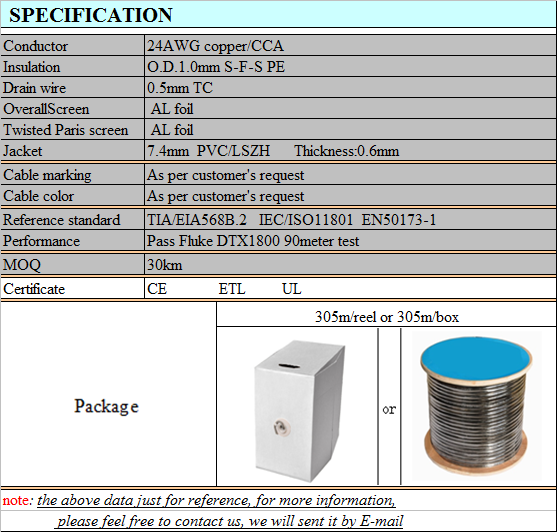 SPECIFICATION

| Conductor | 24AWG copper/CCA |
|---|---|
| Insulation | O.D.1.0mm S-F-S PE |
| Drain wire | 0.5mm TC |
| OverallScreen | AL foil |
| Twisted Paris screen | AL foil |
| Jacket | 7.4mm PVC/LSZH Thickness:0.6mm |
| Cable marking | As per customer's request |
| Cable color | As per customer's request |
| Reference standard | TIA/EIA568B.2 IEC/ISO11801 EN50173-1 |
| Performance | Pass Fluke DTX1800 90meter test |
| MOQ | 30km |
| Certificate | CE ETL UL |

Package

305m/reel or 305m/box

or

note: the above data just for reference, for more information, please feel free to contact us, we will sent it by E-mail